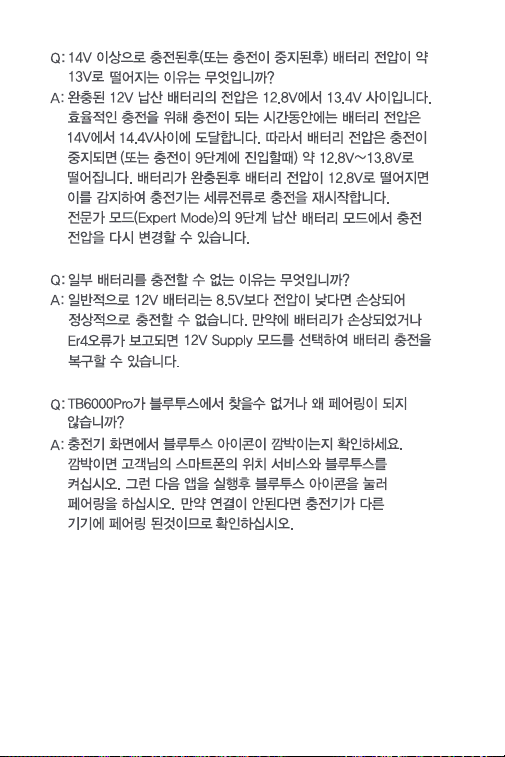 Q: 14V 이상으로 충전된후(또는 충전이 중지된후) 배터리 전압이 약 13V로 떨어지는 이유는 무엇입니까?
A: 완충된 12V 납산 배터리의 전압은 12.8V에서 13.4V 사이입니다. 효율적인 충전을 위해 충전이 되는 시간동안에는 배터리 전압은 14V에서 14.4V사이에 도달합니다. 따라서 배터리 전압은 충전이 중지되면 (또는 충전이 9단계에 진입할때) 약 12.8V~13.8V로 떨어집니다. 배터리가 완충된후 배터리 전압이 12.8V로 떨어지면 이를 감지하여 충전기는 세류전류로 충전을 재시작합니다. 전문가 모드(Expert Mode)의 9단계 납산 배터리 모드에서 충전 전압을 다시 변경할 수 있습니다.

Q: 일부 배터리를 충전할 수 없는 이유는 무엇입니까?
A: 일반적으로 12V 배터리는 8.5V보다 전압이 낮다면 손상되어 정상적으로 충전할 수 없습니다. 만약에 배터리가 손상되었거나 Er4오류가 보고되면 12V Supply 모드를 선택하여 배터리 충전을 복구할 수 있습니다.

Q: TB6000Pro가 블루투스에서 찾을수 없거나 왜 페어링이 되지 않습니까?
A: 충전기 화면에서 블루투스 아이콘이 깜박이는지 확인하세요. 깜박이면 고객님의 스마트폰의 위치 서비스와 블루투스를 켜십시오. 그런 다음 앱을 실행후 블루투스 아이콘을 눌러 페어링을 하십시오. 만약 연결이 안된다면 충전기가 다른 기기에 페어링 된것이므로 확인하십시오.